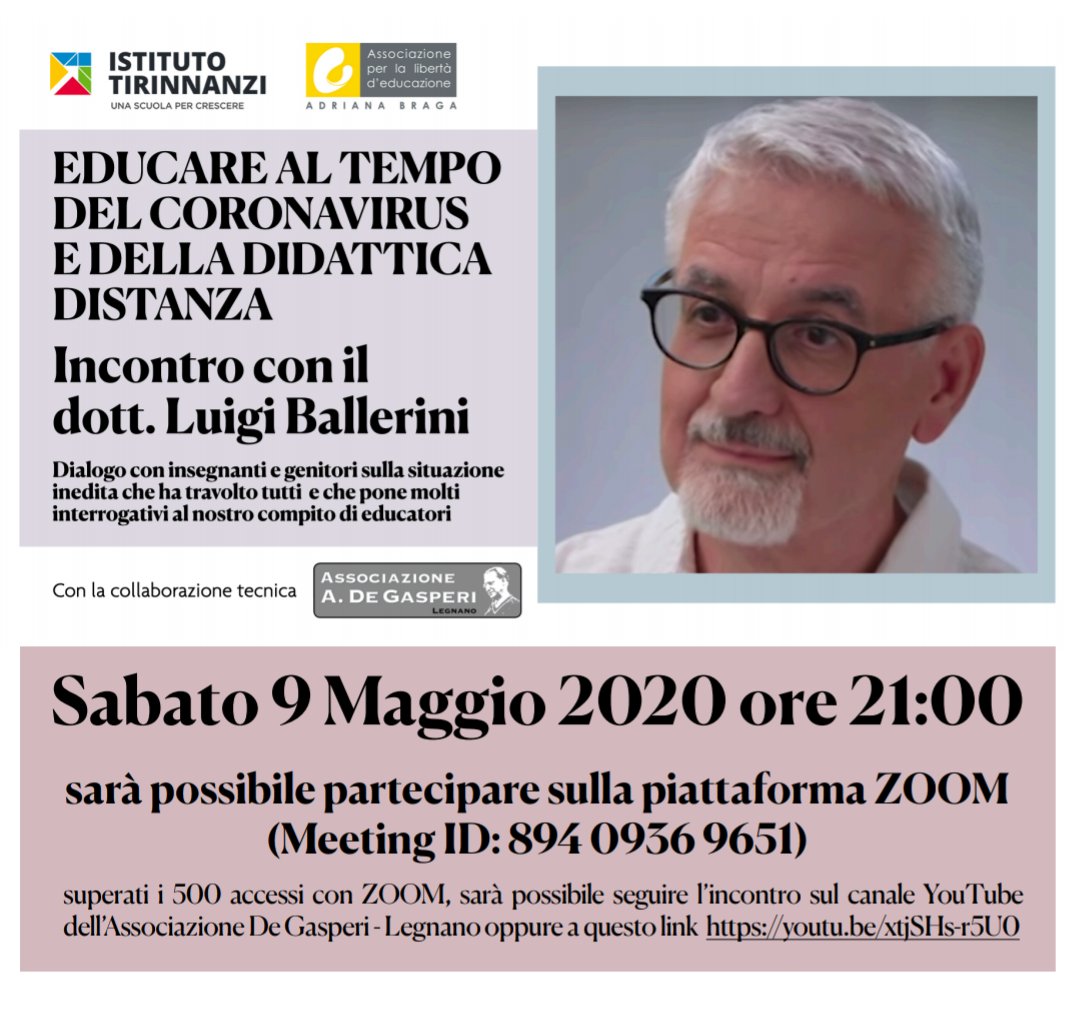 ISTITUTO TIRINNANZI
UNA SCUOLA PER CRESCERE

Associazione per la libertà d'educazione
ADRIANA BRAGA

EDUCARE AL TEMPO DEL CORONAVIRUS E DELLA DIDATTICA DISTANZA

Incontro con il dott. Luigi Ballerini

Dialogo con insegnanti e genitori sulla situazione inedita che ha travolto tutti e che pone molti interrogativi al nostro compito di educatori

Con la collaborazione tecnica

ASSOCIAZIONE A. DE GASPERI LEGNANO

Sabato 9 Maggio 2020 ore 21:00

sarà possibile partecipare sulla piattaforma ZOOM (Meeting ID: 894 0936 9651)

superati i 500 accessi con ZOOM, sarà possibile seguire l'incontro sul canale YouTube dell'Associazione De Gasperi - Legnano oppure a questo link https://youtu.be/xtjSHs-r5U0